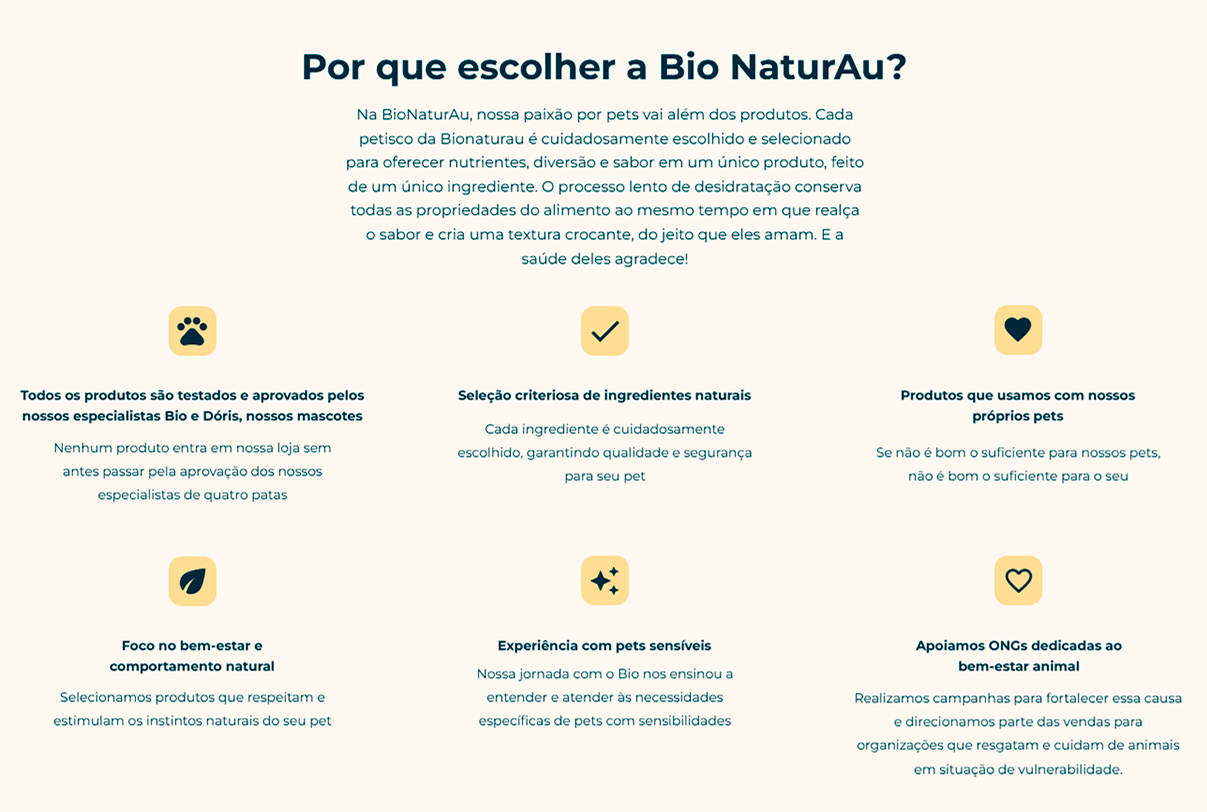 Por que escolher a Bio NaturAu?

Na BioNaturAu, nossa paixão por pets vai além dos produtos. Cada petisco da Bionaturau é cuidadosamente escolhido e selecionado para oferecer nutrientes, diversão e sabor em um único produto, feito de um único ingrediente. O processo lento de desidratação conserva todas as propriedades do alimento ao mesmo tempo em que realça o sabor e cria uma textura crocante, do jeito que eles amam. E a saúde deles agradece!

Todos os produtos são testados e aprovados pelos nossos especialistas Bio e Dóris, nossos mascotes

Nenhum produto entra em nossa loja sem antes passar pela aprovação dos nossos especialistas de quatro patas

Seleção criteriosa de ingredientes naturais

Cada ingrediente é cuidadosamente escolhido, garantindo qualidade e segurança para seu pet

Produtos que usamos com nossos próprios pets

Se não é bom o suficiente para nossos pets, não é bom o suficiente para o seu

Foco no bem-estar e comportamento natural

Selecionamos produtos que respeitam e estimulam os instintos naturais do seu pet

Experiência com pets sensíveis

Nossa jornada com o Bio nos ensinou a entender e atender às necessidades específicas de pets com sensibilidades

Apoiamos ONGs dedicadas ao bem-estar animal

Realizamos campanhas para fortalecer essa causa e direcionamos parte das vendas para organizações que resgatam e cuidam de animais em situação de vulnerabilidade.